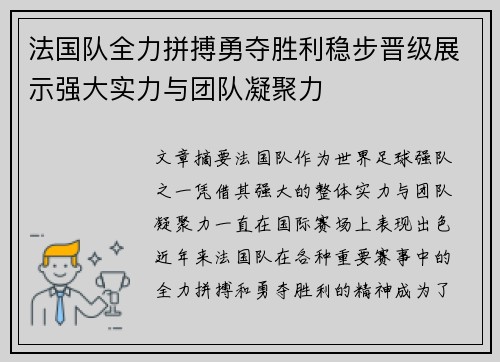 法国队全力拼搏勇夺胜利稳步晋级展示强大实力与团队凝聚力

文章摘要法国队作为世界足球强队之一凭借其强大的整体实力与团队凝聚力一直在国际赛场上表现出色近年来法国队在各种重要赛事中的全力拼搏和勇夺胜利的精神成为了